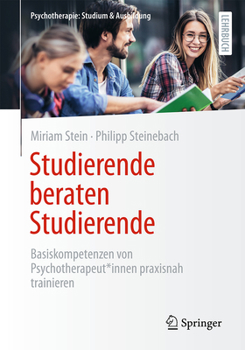 Psychotherapie: Studium & Ausbildung

LEHRBUCH

Miriam Stein · Philipp Steinebach

Studierende beraten Studierende

Basiskompetenzen von Psychotherapeut*innen praxisnah trainieren

Springer